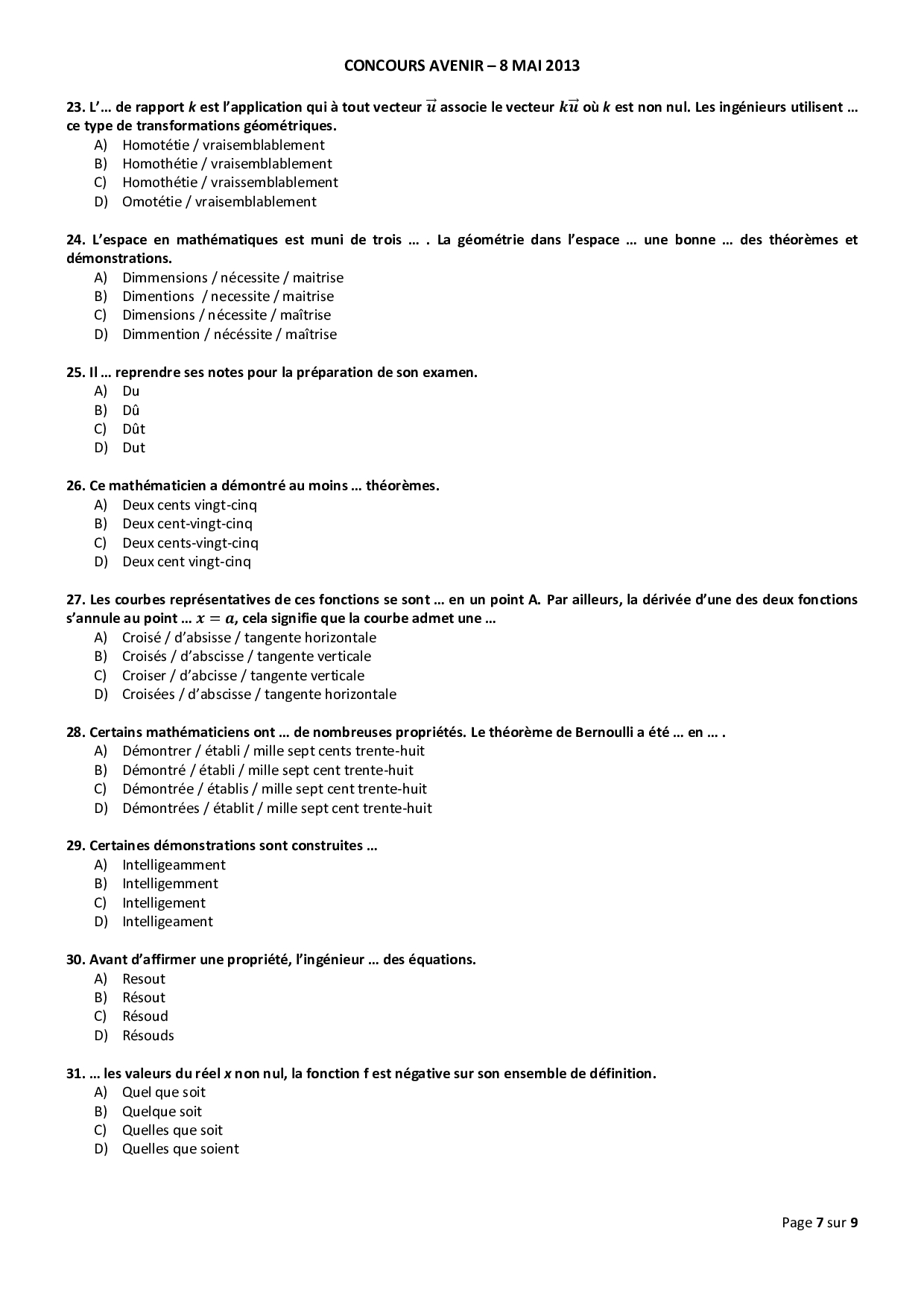 CONCOURS AVENIR – 8 MAI 2013

23. L'… de rapport $k$ est l'application qui à tout vecteur $\vec{u}$ associe le vecteur $k\vec{u}$ où $k$ est non nul. Les ingénieurs utilisent … ce type de transformations géométriques.
A) Homotétie / vraisemblablement
B) Homothétie / vraisemblablement
C) Homothétie / vraissemblablement
D) Omotétie / vraisemblablement

24. L'espace en mathématiques est muni de trois … . La géométrie dans l'espace … une bonne … des théorèmes et démonstrations.
A) Dimmensions / nécessite / maitrise
B) Dimentions / necessite / maitrise
C) Dimensions / nécessite / maîtrise
D) Dimmention / nécéssite / maîtrise

25. Il … reprendre ses notes pour la préparation de son examen.
A) Du
B) Dû
C) Dût
D) Dut

26. Ce mathématicien a démontré au moins … théorèmes.
A) Deux cents vingt-cinq
B) Deux cent-vingt-cinq
C) Deux cents-vingt-cinq
D) Deux cent vingt-cinq

27. Les courbes représentatives de ces fonctions se sont … en un point A. Par ailleurs, la dérivée d'une des deux fonctions s'annule au point … $x = a$, cela signifie que la courbe admet une …
A) Croisé / d'absisse / tangente horizontale
B) Croisés / d'abscisse / tangente verticale
C) Croiser / d'abcisse / tangente verticale
D) Croisées / d'abscisse / tangente horizontale

28. Certains mathématiciens ont … de nombreuses propriétés. Le théorème de Bernoulli a été … en … .
A) Démontrer / établi / mille sept cents trente-huit
B) Démontré / établi / mille sept cent trente-huit
C) Démontrée / établis / mille sept cent trente-huit
D) Démontrées / établit / mille sept cent trente-huit

29. Certaines démonstrations sont construites …
A) Intelligeamment
B) Intelligemment
C) Intelligement
D) Intelligeament

30. Avant d'affirmer une propriété, l'ingénieur … des équations.
A) Resout
B) Résout
C) Résoud
D) Résouds

31. … les valeurs du réel $x$ non nul, la fonction f est négative sur son ensemble de définition.
A) Quel que soit
B) Quelque soit
C) Quelles que soit
D) Quelles que soient

Page 7 sur 9